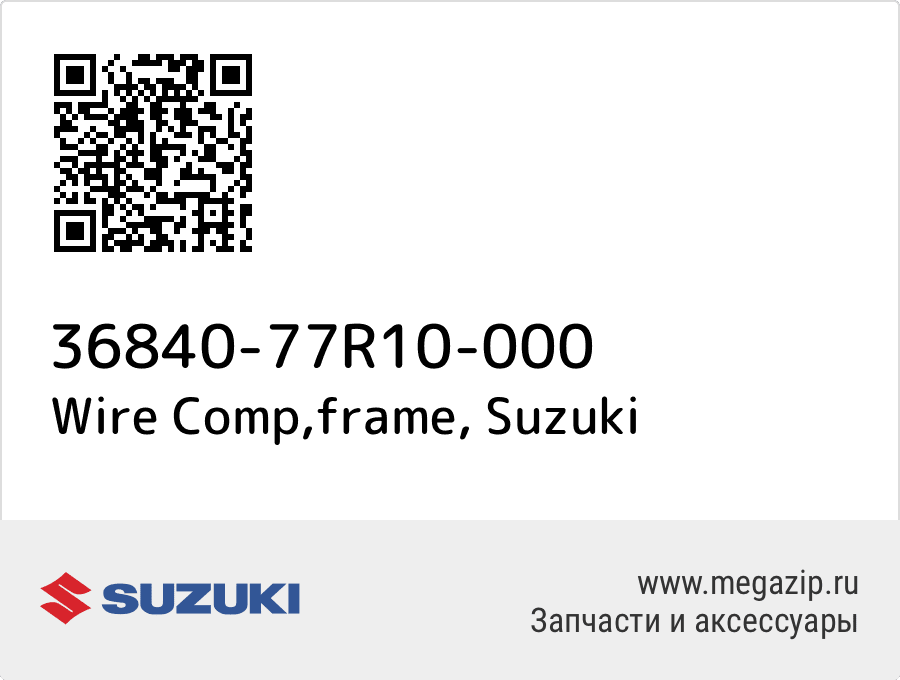 36840-77R10-000
Wire Comp,frame, Suzuki

SUZUKI

www.megazip.ru
Запчасти и аксессуары